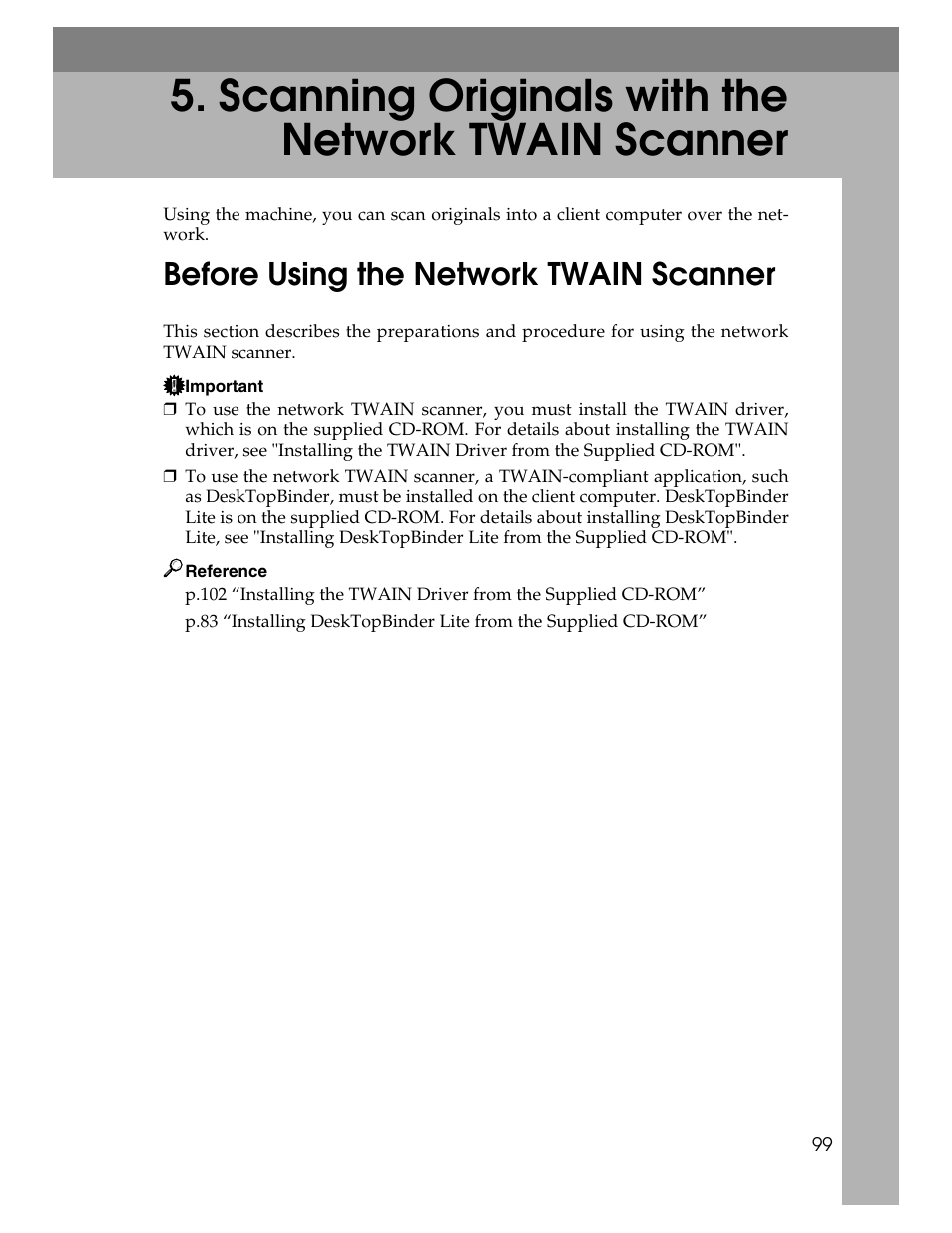 5. Scanning Originals with the Network TWAIN Scanner

Using the machine, you can scan originals into a client computer over the network.

Before Using the Network TWAIN Scanner

This section describes the preparations and procedure for using the network TWAIN scanner.

Important

❒ To use the network TWAIN scanner, you must install the TWAIN driver, which is on the supplied CD-ROM. For details about installing the TWAIN driver, see "Installing the TWAIN Driver from the Supplied CD-ROM".

❒ To use the network TWAIN scanner, a TWAIN-compliant application, such as DeskTopBinder, must be installed on the client computer. DeskTopBinder Lite is on the supplied CD-ROM. For details about installing DeskTopBinder Lite, see "Installing DeskTopBinder Lite from the Supplied CD-ROM".

Reference

p.102 “Installing the TWAIN Driver from the Supplied CD-ROM”

p.83 “Installing DeskTopBinder Lite from the Supplied CD-ROM”

99